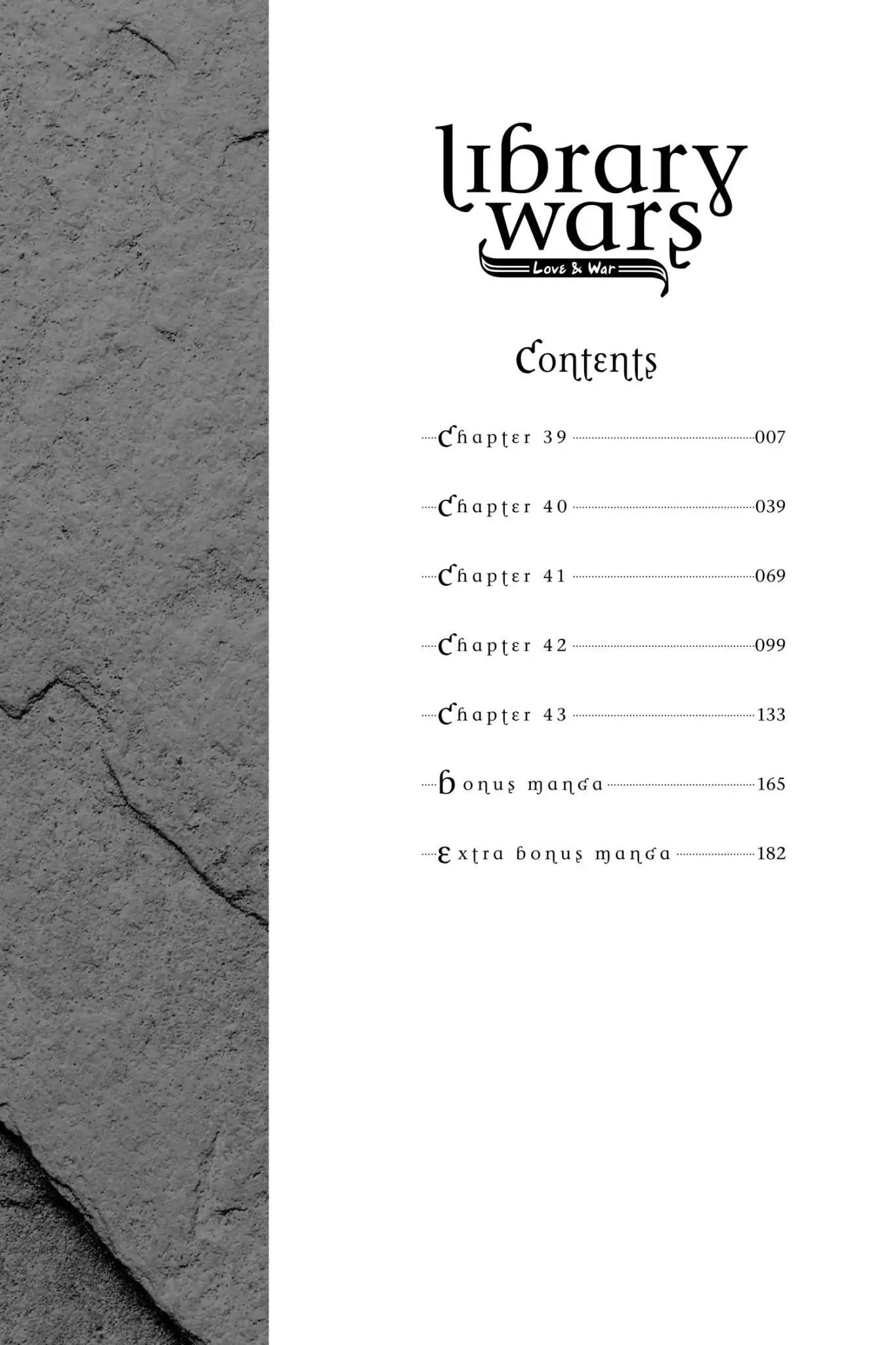 library wars
Love & War

Contents

Chapter 39 007

Chapter 40 039

Chapter 41 069

Chapter 42 099

Chapter 43 133

Bonus manga 165

Extra bonus manga 182